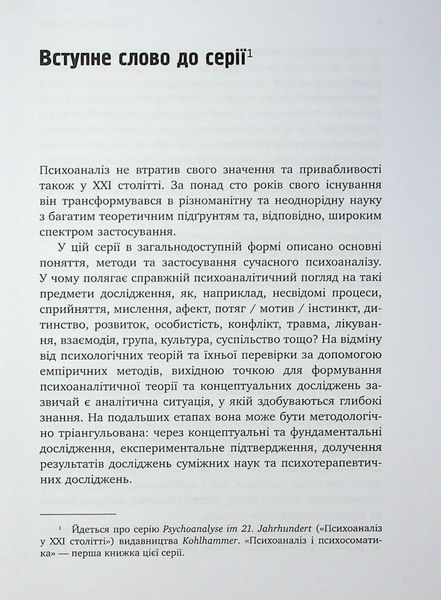 Вступне слово до серії$^1$

Психоаналіз не втратив свого значення та привабливості також у XXI столітті. За понад сто років свого існування він трансформувався в різноманітну та неоднорідну науку з багатим теоретичним підґрунтям та, відповідно, широким спектром застосування.

У цій серії в загальнодоступній формі описано основні поняття, методи та застосування сучасного психоаналізу. У чому полягає справжній психоаналітичний погляд на такі предмети дослідження, як, наприклад, несвідомі процеси, сприйняття, мислення, афект, потяг / мотив / інстинкт, дитинство, розвиток, особистість, конфлікт, травма, лікування, взаємодія, група, культура, суспільство тощо? На відміну від психологічних теорій та їхньої перевірки за допомогою емпіричних методів, вихідною точкою для формування психоаналітичної теорії та концептуальних досліджень зазвичай є аналітична ситуація, у якій здобуваються глибокі знання. На подальших етапах вона може бути методологічно тріангульована: через концептуальні та фундаментальні дослідження, експериментальне підтвердження, долучення результатів досліджень суміжних наук та психотерапевтичних досліджень.

$^1$ Йдеться про серію Psychoanalyse im 21. Jahrhundert («Психоаналіз у XXI столітті») видавництва Kohlhammer. «Психоаналіз і психосоматика» — перша книжка цієї серії.